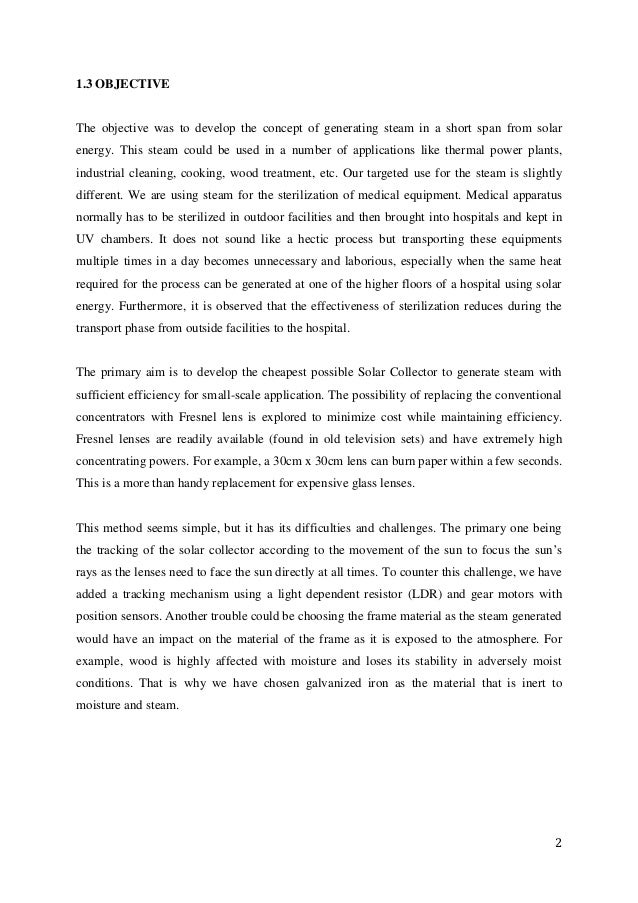 1.3 OBJECTIVE

The objective was to develop the concept of generating steam in a short span from solar energy. This steam could be used in a number of applications like thermal power plants, industrial cleaning, cooking, wood treatment, etc. Our targeted use for the steam is slightly different. We are using steam for the sterilization of medical equipment. Medical apparatus normally has to be sterilized in outdoor facilities and then brought into hospitals and kept in UV chambers. It does not sound like a hectic process but transporting these equipments multiple times in a day becomes unnecessary and laborious, especially when the same heat required for the process can be generated at one of the higher floors of a hospital using solar energy. Furthermore, it is observed that the effectiveness of sterilization reduces during the transport phase from outside facilities to the hospital.

The primary aim is to develop the cheapest possible Solar Collector to generate steam with sufficient efficiency for small-scale application. The possibility of replacing the conventional concentrators with Fresnel lens is explored to minimize cost while maintaining efficiency. Fresnel lenses are readily available (found in old television sets) and have extremely high concentrating powers. For example, a 30cm x 30cm lens can burn paper within a few seconds. This is a more than handy replacement for expensive glass lenses.

This method seems simple, but it has its difficulties and challenges. The primary one being the tracking of the solar collector according to the movement of the sun to focus the sun's rays as the lenses need to face the sun directly at all times. To counter this challenge, we have added a tracking mechanism using a light dependent resistor (LDR) and gear motors with position sensors. Another trouble could be choosing the frame material as the steam generated would have an impact on the material of the frame as it is exposed to the atmosphere. For example, wood is highly affected with moisture and loses its stability in adversely moist conditions. That is why we have chosen galvanized iron as the material that is inert to moisture and steam.

2